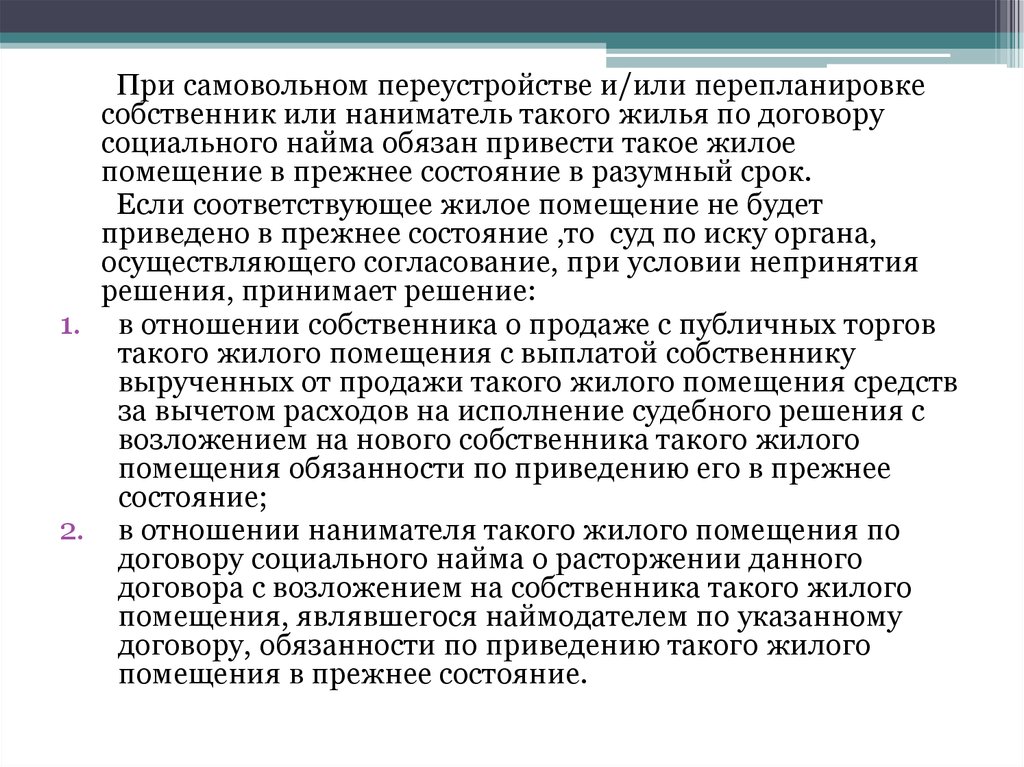 При самовольном переустройстве и/или перепланировке собственник или наниматель такого жилья по договору социального найма обязан привести такое жилое помещение в прежнее состояние в разумный срок.

Если соответствующее жилое помещение не будет приведено в прежнее состояние ,то суд по иску органа, осуществляющего согласование, при условии непринятия решения, принимает решение:

1. в отношении собственника о продаже с публичных торгов такого жилого помещения с выплатой собственнику вырученных от продажи такого жилого помещения средств за вычетом расходов на исполнение судебного решения с возложением на нового собственника такого жилого помещения обязанности по приведению его в прежнее состояние;
2. в отношении нанимателя такого жилого помещения по договору социального найма о расторжении данного договора с возложением на собственника такого жилого помещения, являвшегося наймодателем по указанному договору, обязанности по приведению такого жилого помещения в прежнее состояние.